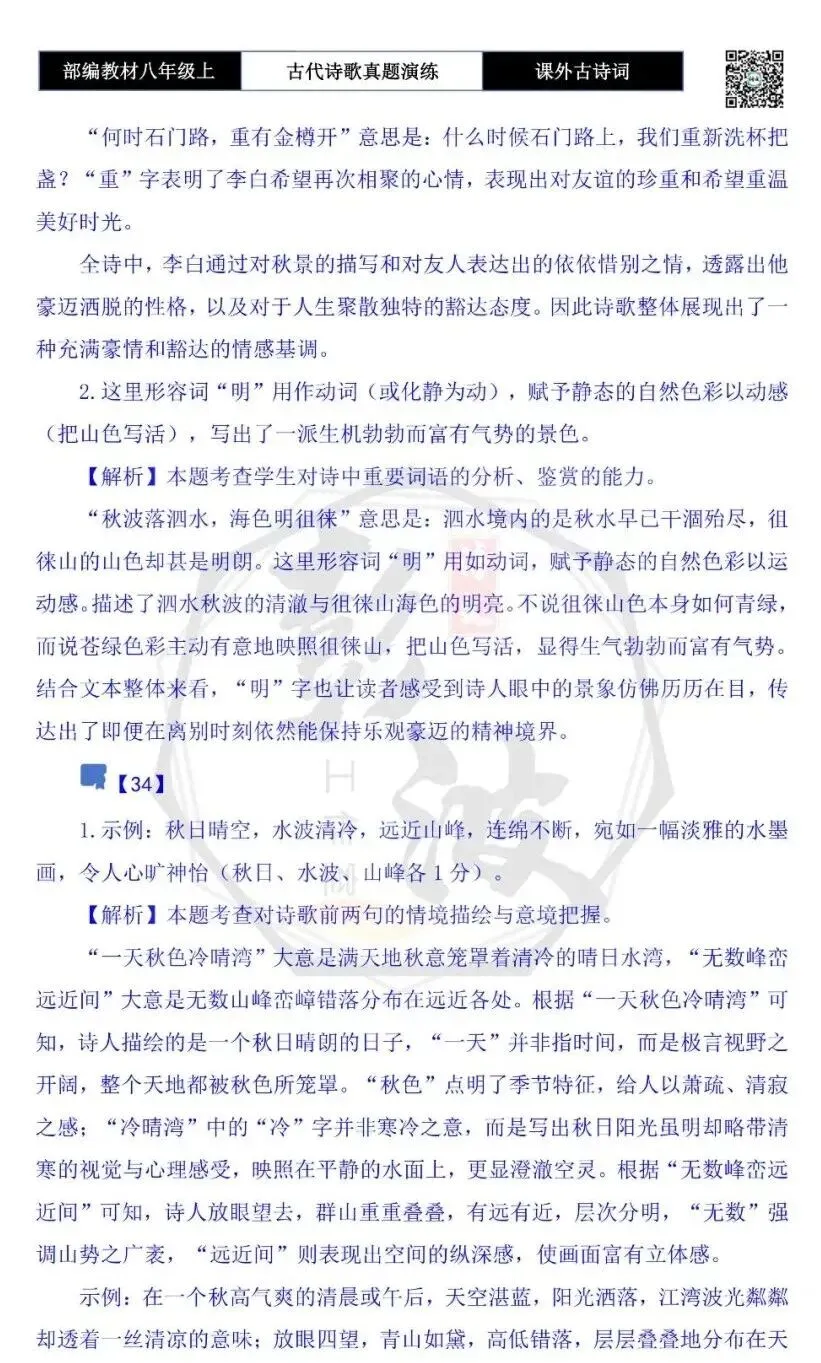 部编教材八年级上 古代诗歌真题演练 课外古诗词

“何时石门路，重有金樽开”意思是：什么时候石门路上，我们重新洗杯把盏？“重”字表明了李白希望再次相聚的心情，表现出对友谊的珍重和希望重温美好时光。

全诗中，李白通过对秋景的描写和对友人表达出的依依惜别之情，透露出他豪迈洒脱的性格，以及对于人生聚散独特的豁达态度。因此诗歌整体展现出了一种充满豪情和豁达的情感基调。

2.这里形容词“明”用作动词（或化静为动），赋予静态的自然色彩以动感（把山色写活），写出了一派生机勃勃而富有气势的景色。

【解析】本题考查学生对诗中重要词语的分析、鉴赏的能力。

“秋波落泗水，海色明徂徕”意思是：泗水境内的是秋水早已干涸殆尽，徂徕山的山色却甚是明朗。这里形容词“明”用如动词，赋予静态的自然色彩以运动感。描述了泗水秋波的清澈与徂徕山海色的明亮。不说徂徕山色本身如何青绿，而说苍绿色彩主动有意地映照徂徕山，把山色写活，显得生气勃勃而富有气势。结合文本整体来看，“明”字也让读者感受到诗人眼中的景象仿佛历历在目，传达出了即便在离别时刻依然能保持乐观豪迈的精神境界。

【34】

1.示例：秋日晴空，水波清冷，远近山峰，连绵不断，宛如一幅淡雅的水墨画，令人心旷神怡（秋日、水波、山峰各1分）。

【解析】本题考查对诗歌前两句的情境描绘与意境把握。

“一天秋色冷晴湾”大意是满天地秋意笼罩着清冷的晴日水湾，“无数峰峦远近间”大意是无数山峰峦嶂错落分布在远近各处。根据“一天秋色冷晴湾”可知，诗人描绘的是一个秋日晴朗的日子，“一天”并非指时间，而是极言视野之开阔，整个天地都被秋色所笼罩。“秋色”点明了季节特征，给人以萧疏、清寂之感；“冷晴湾”中的“冷”字并非寒冷之意，而是写出秋日阳光虽明却略带清寒的视觉与心理感受，映照在平静的水面上，更显澄澈空灵。根据“无数峰峦远近间”可知，诗人放眼望去，群山重重叠叠，有远有近，层次分明，“无数”强调山势之广袤，“远近间”则表现出空间的纵深感，使画面富有立体感。

示例：在一个秋高气爽的清晨或午后，天空湛蓝，阳光洒落，江湾波光粼粼却透着一丝清凉的意味；放眼四望，青山如黛，高低错落，层层叠叠地分布在天